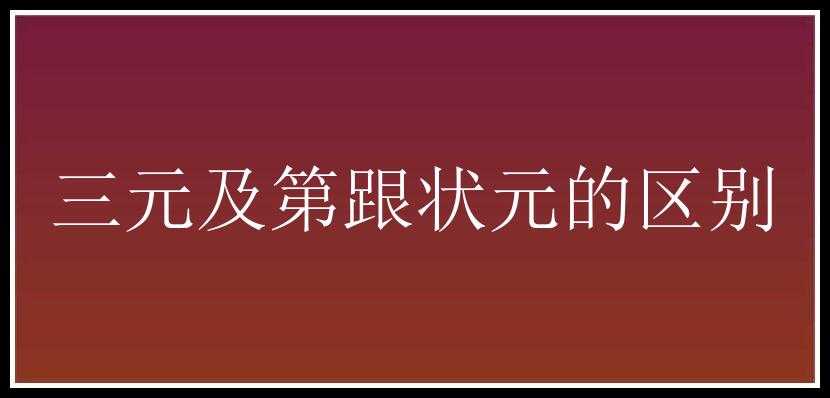 三元及第跟状元的区别